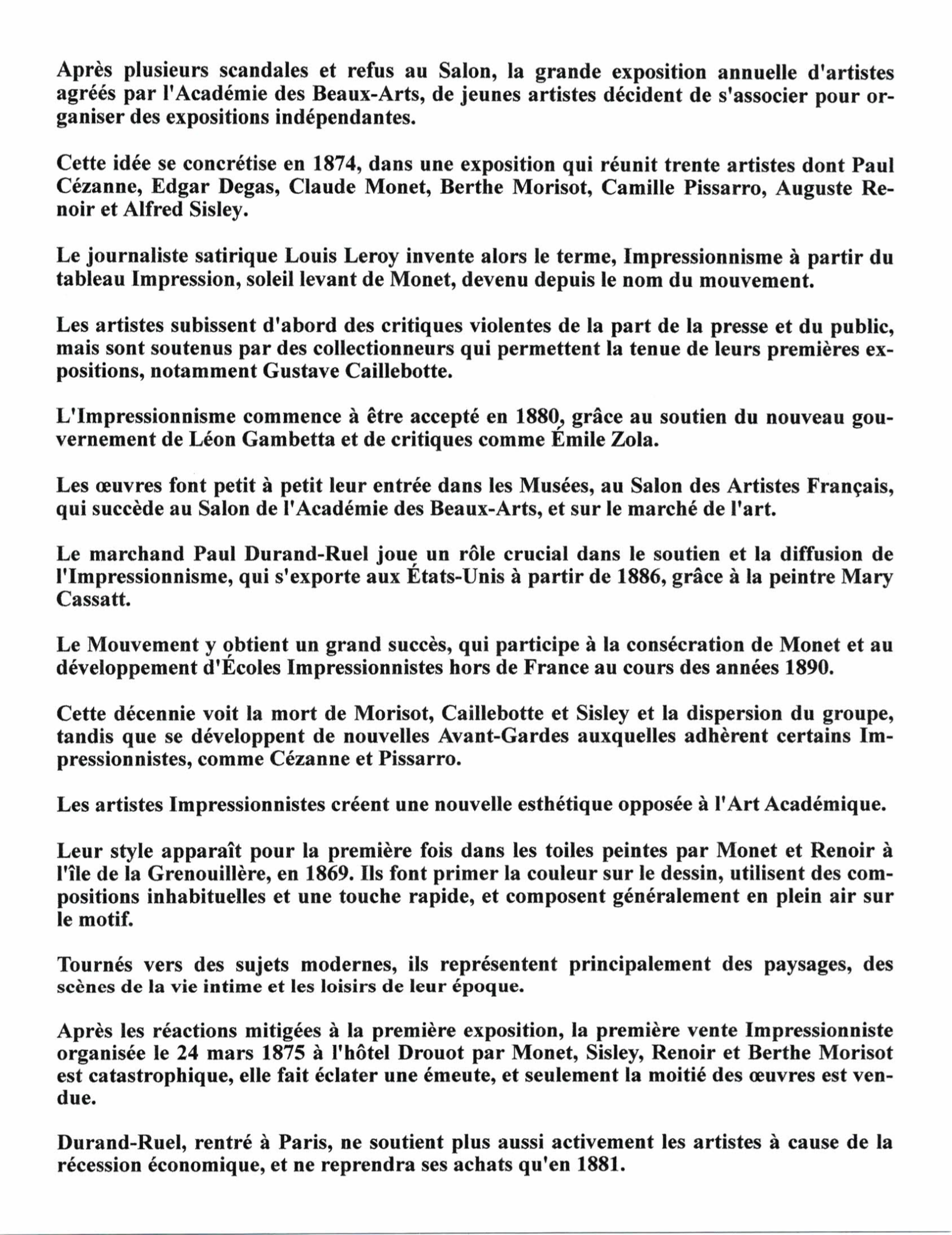 Après plusieurs scandales et refus au Salon, la grande exposition annuelle d'artistes agréés par l'Académie des Beaux-Arts, de jeunes artistes décident de s'associer pour organiser des expositions indépendantes.

Cette idée se concrétise en 1874, dans une exposition qui réunit trente artistes dont Paul Cézanne, Edgar Degas, Claude Monet, Berthe Morisot, Camille Pissarro, Auguste Renoir et Alfred Sisley.

Le journaliste satirique Louis Leroy invente alors le terme, Impressionnisme à partir du tableau Impression, soleil levant de Monet, devenu depuis le nom du mouvement.

Les artistes subissent d'abord des critiques violentes de la part de la presse et du public, mais sont soutenus par des collectionneurs qui permettent la tenue de leurs premières expositions, notamment Gustave Caillebotte.

L'Impressionnisme commence à être accepté en 1880, grâce au soutien du nouveau gouvernement de Léon Gambetta et de critiques comme Émile Zola.

Les œuvres font petit à petit leur entrée dans les Musées, au Salon des Artistes Français, qui succède au Salon de l'Académie des Beaux-Arts, et sur le marché de l'art.

Le marchand Paul Durand-Ruel joue un rôle crucial dans le soutien et la diffusion de l'Impressionnisme, qui s'exporte aux États-Unis à partir de 1886, grâce à la peintre Mary Cassatt.

Le Mouvement y obtient un grand succès, qui participe à la consécration de Monet et au développement d'Écoles Impressionnistes hors de France au cours des années 1890.

Cette décennie voit la mort de Morisot, Caillebotte et Sisley et la dispersion du groupe, tandis que se développent de nouvelles Avant-Gardes auxquelles adhèrent certains Impressionnistes, comme Cézanne et Pissarro.

Les artistes Impressionnistes créent une nouvelle esthétique opposée à l'Art Académique.

Leur style apparaît pour la première fois dans les toiles peintes par Monet et Renoir à l'île de la Grenouillère, en 1869. Ils font primer la couleur sur le dessin, utilisent des compositions inhabituelles et une touche rapide, et composent généralement en plein air sur le motif.

Tournés vers des sujets modernes, ils représentent principalement des paysages, des scènes de la vie intime et les loisirs de leur époque.

Après les réactions mitigées à la première exposition, la première vente Impressionniste organisée le 24 mars 1875 à l'hôtel Drouot par Monet, Sisley, Renoir et Berthe Morisot est catastrophique, elle fait éclater une émeute, et seulement la moitié des œuvres est vendue.

Durand-Ruel, rentré à Paris, ne soutient plus aussi activement les artistes à cause de la récession économique, et ne reprendra ses achats qu'en 1881.